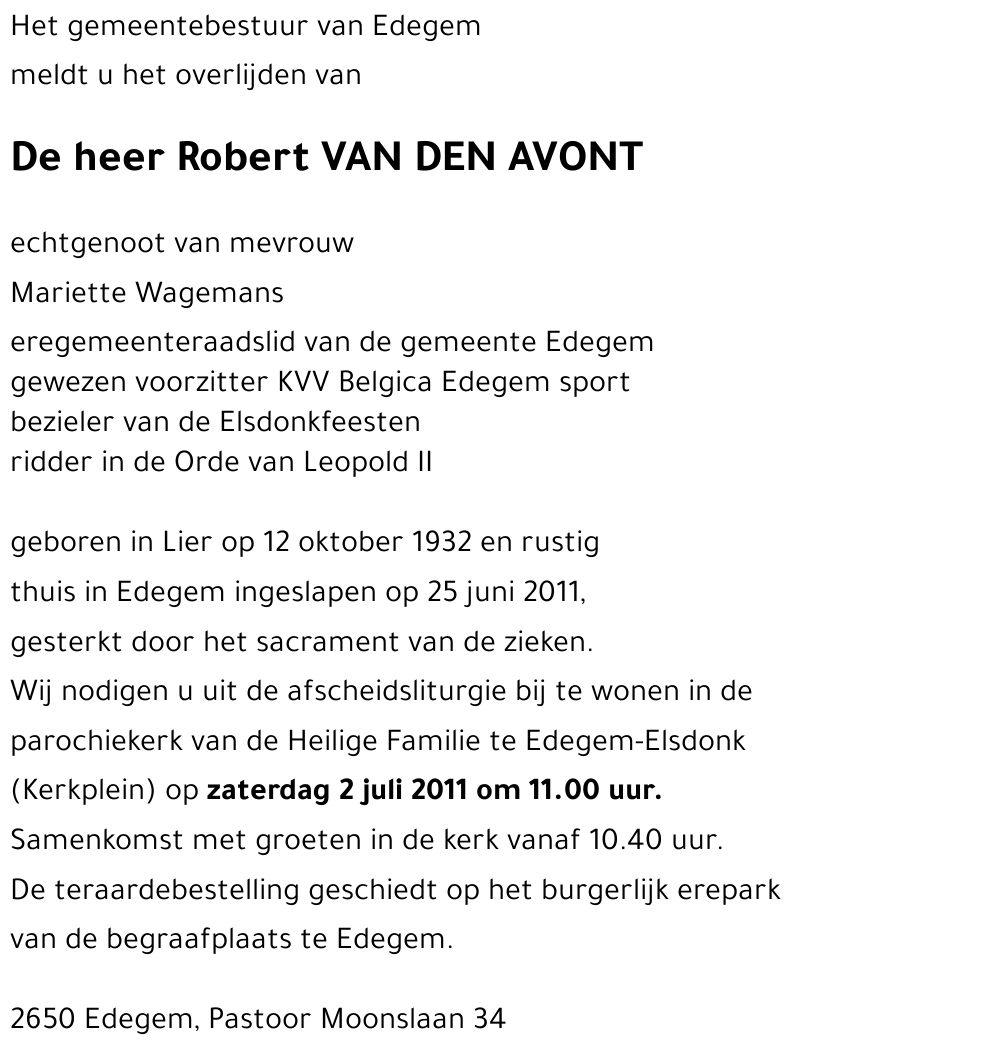 Het gemeentebestuur van Edegem
meldt u het overlijden van

De heer Robert VAN DEN AVONT

echtgenoot van mevrouw
Mariette Wagemans
eregemeenteraadslid van de gemeente Edegem
gewezen voorzitter KVV Belgica Edegem sport
bezieler van de Elsdonkfeesten
ridder in de Orde van Leopold II

geboren in Lier op 12 oktober 1932 en rustig thuis in Edegem ingeslapen op 25 juni 2011, gesterkt door het sacrament van de zieken.
Wij nodigen u uit de afscheidsliturgie bij te wonen in de parochiekerk van de Heilige Familie te Edegem-Elsdonk (Kerkplein) op zaterdag 2 juli 2011 om 11.00 uur.
Samenkomst met groeten in de kerk vanaf 10.40 uur.
De teraardebestelling geschiedt op het burgerlijk erepark van de begraafplaats te Edegem.

2650 Edegem, Pastoor Moonslaan 34